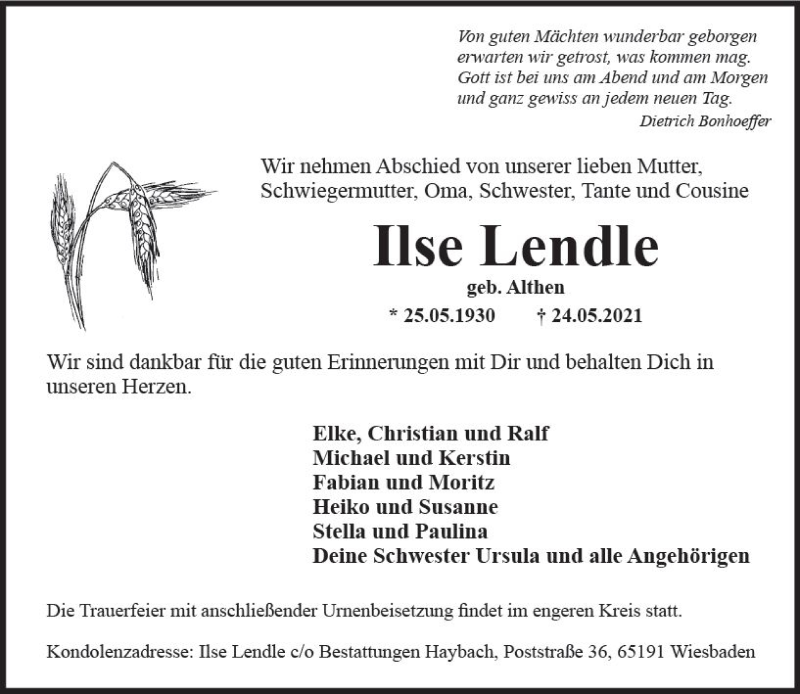 Von guten Mächten wunderbar geborgen
erwarten wir getrost, was kommen mag.
Gott ist bei uns am Abend und am Morgen
und ganz gewiss an jedem neuen Tag.
Dietrich Bonhoeffer

Wir nehmen Abschied von unserer lieben Mutter, Schwiegermutter, Oma, Schwester, Tante und Cousine

Ilse Lendle

geb. Althen

* 25.05.1930 † 24.05.2021

Wir sind dankbar für die guten Erinnerungen mit Dir und behalten Dich in unseren Herzen.

Elke, Christian und Ralf
Michael und Kerstin
Fabian und Moritz
Heiko und Susanne
Stella und Paulina
Deine Schwester Ursula und alle Angehörigen

Die Trauerfeier mit anschließender Urnenbeisetzung findet im engeren Kreis statt.

Kondolenzadresse: Ilse Lendle c/o Bestattungen Haybach, Poststraße 36, 65191 Wiesbaden